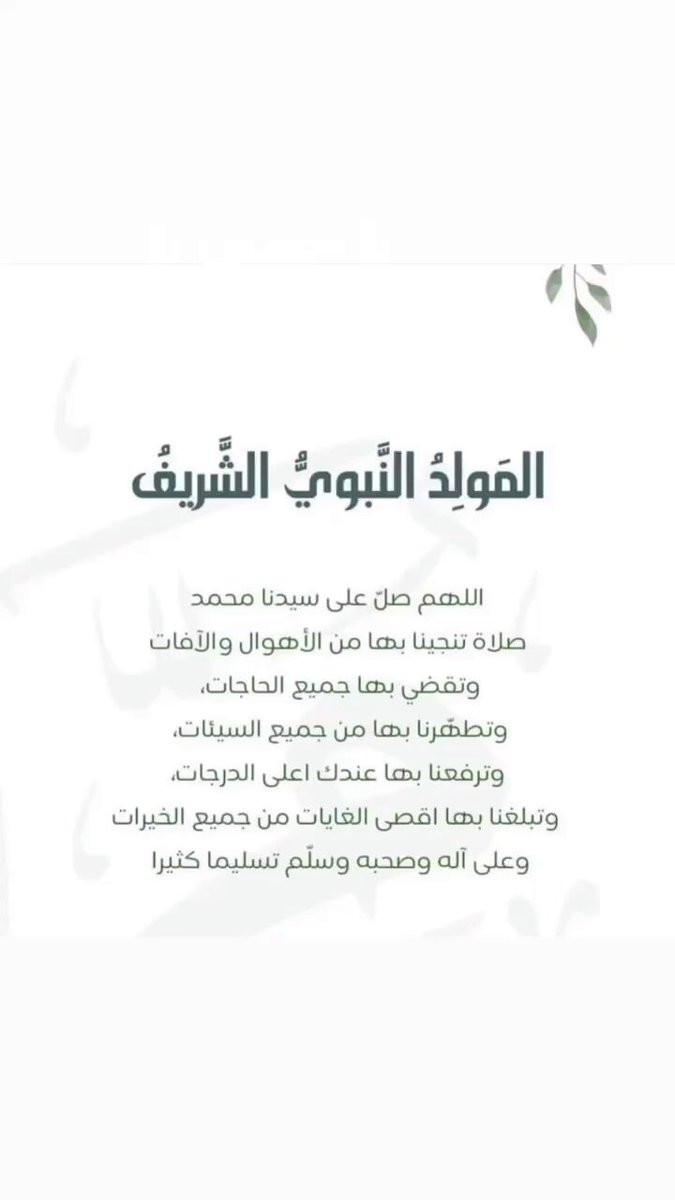 المَولِدُ النَّبويُّ الشَّريفُ

اللهم صلّ على سيدنا محمد
صلاة تنجينا بها من الأهوال والآفات
وتقضي بها جميع الحاجات،
وتطهّرنا بها من جميع السيئات،
وترفعنا بها عندك اعلى الدرجات،
وتبلغنا بها اقصى الغايات من جميع الخيرات
وعلى آله وصحبه وسلّم تسليما كثيرا